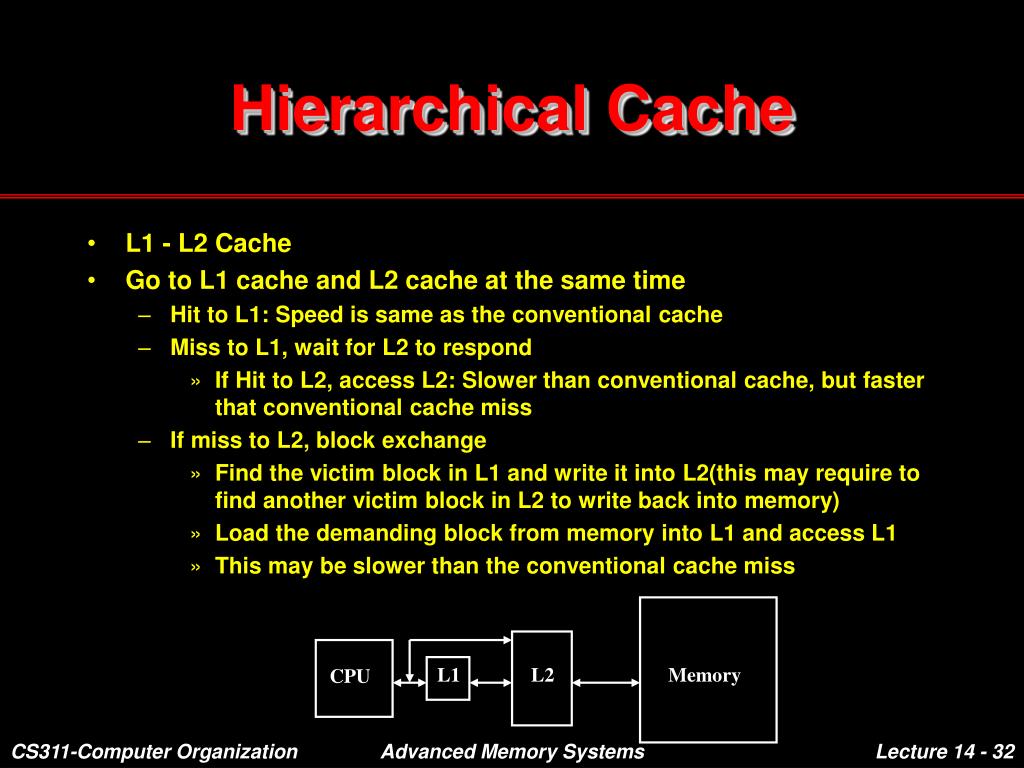 Hierarchical Cache

• L1 - L2 Cache
• Go to L1 cache and L2 cache at the same time
– Hit to L1: Speed is same as the conventional cache
– Miss to L1, wait for L2 to respond
» If Hit to L2, access L2: Slower than conventional cache, but faster that conventional cache miss
– If miss to L2, block exchange
» Find the victim block in L1 and write it into L2(this may require to find another victim block in L2 to write back into memory)
» Load the demanding block from memory into L1 and access L1
» This may be slower than the conventional cache miss

CPU
L1
L2
Memory

CS311-Computer Organization
Advanced Memory Systems
Lecture 14 - 32